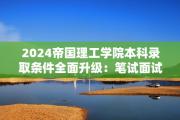 2024帝国理工学院本科录取条件全面升级：笔试面试